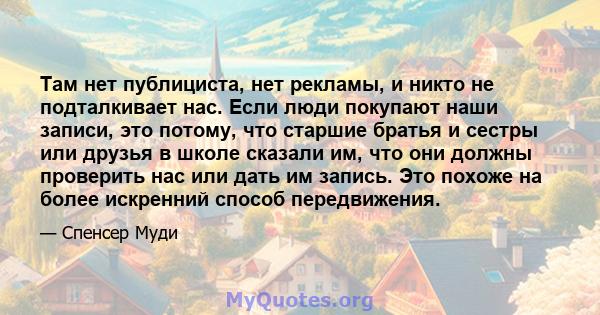 Там нет публициста, нет рекламы, и никто не подталкивает нас. Если люди покупают наши записи, это потому, что старшие братья и сестры или друзья в школе сказали им, что они должны проверить нас или дать им запись. Это похоже на более искренний способ передвижения.

— Спенсер Муди

MyQuotes.org